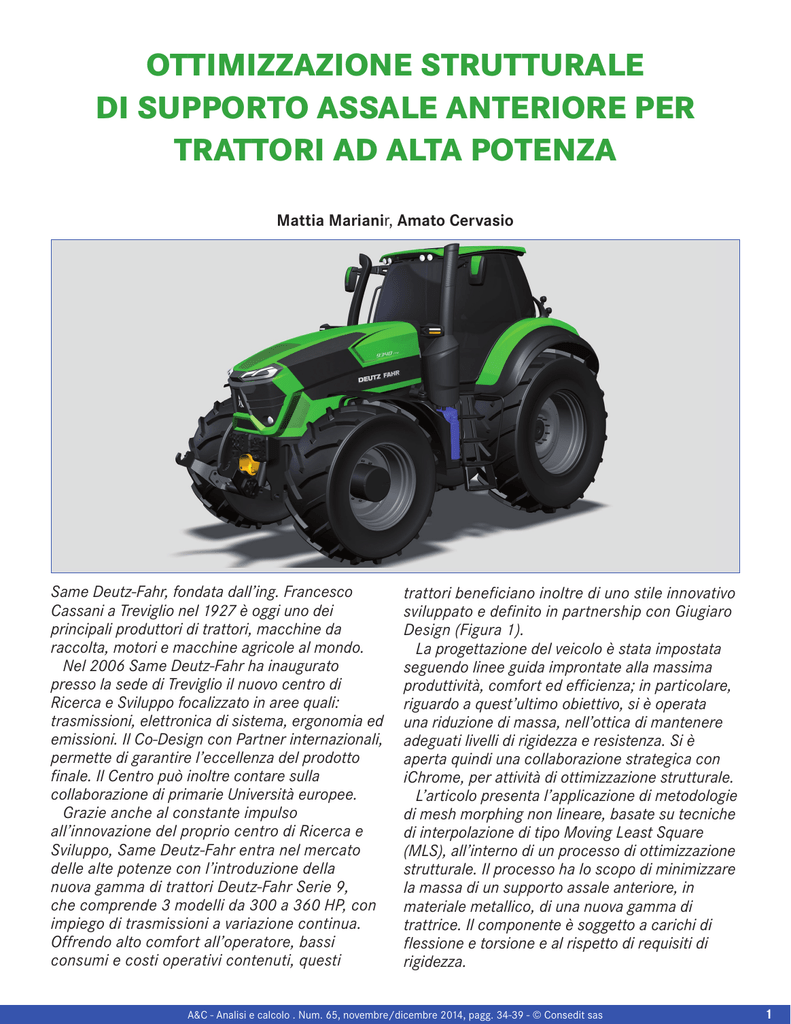 OTTIMIZZAZIONE STRUTTURALE DI SUPPORTO ASSALE ANTERIORE PER TRATTORI AD ALTA POTENZA

Mattia Marianir, Amato Cervasio

DEUTZ FAHR

Same Deutz-Fahr, fondata dall'ing. Francesco Cassani a Treviglio nel 1927 è oggi uno dei principali produttori di trattori, macchine da raccolta, motori e macchine agricole al mondo.

Nel 2006 Same Deutz-Fahr ha inaugurato presso la sede di Treviglio il nuovo centro di Ricerca e Sviluppo focalizzato in aree quali: trasmissioni, elettronica di sistema, ergonomia ed emissioni. Il Co-Design con Partner internazionali, permette di garantire l'eccellenza del prodotto finale. Il Centro può inoltre contare sulla collaborazione di primarie Università europee.

Grazie anche al constante impulso all'innovazione del proprio centro di Ricerca e Sviluppo, Same Deutz-Fahr entra nel mercato delle alte potenze con l'introduzione della nuova gamma di trattori Deutz-Fahr Serie 9, che comprende 3 modelli da 300 a 360 HP, con impiego di trasmissioni a variazione continua. Offrendo alto comfort all'operatore, bassi consumi e costi operativi contenuti, questi trattori beneficiano inoltre di uno stile innovativo sviluppato e definito in partnership con Giugiaro Design (Figura 1).

La progettazione del veicolo è stata impostata seguendo linee guida improntate alla massima produttività, comfort ed efficienza; in particolare, riguardo a quest'ultimo obiettivo, si è operata una riduzione di massa, nell'ottica di mantenere adeguati livelli di rigidezza e resistenza. Si è aperta quindi una collaborazione strategica con iChrome, per attività di ottimizzazione strutturale.

L'articolo presenta l'applicazione di metodologie di mesh morphing non lineare, basate su tecniche di interpolazione di tipo Moving Least Square (MLS), all'interno di un processo di ottimizzazione strutturale. Il processo ha lo scopo di minimizzare la massa di un supporto assale anteriore, in materiale metallico, di una nuova gamma di trattrice. Il componente è soggetto a carichi di flessione e torsione e al rispetto di requisiti di rigidezza.

A&C - Analisi e calcolo . Num. 65, novembre/dicembre 2014, pagg. 34-39 - © Consedit sas 1